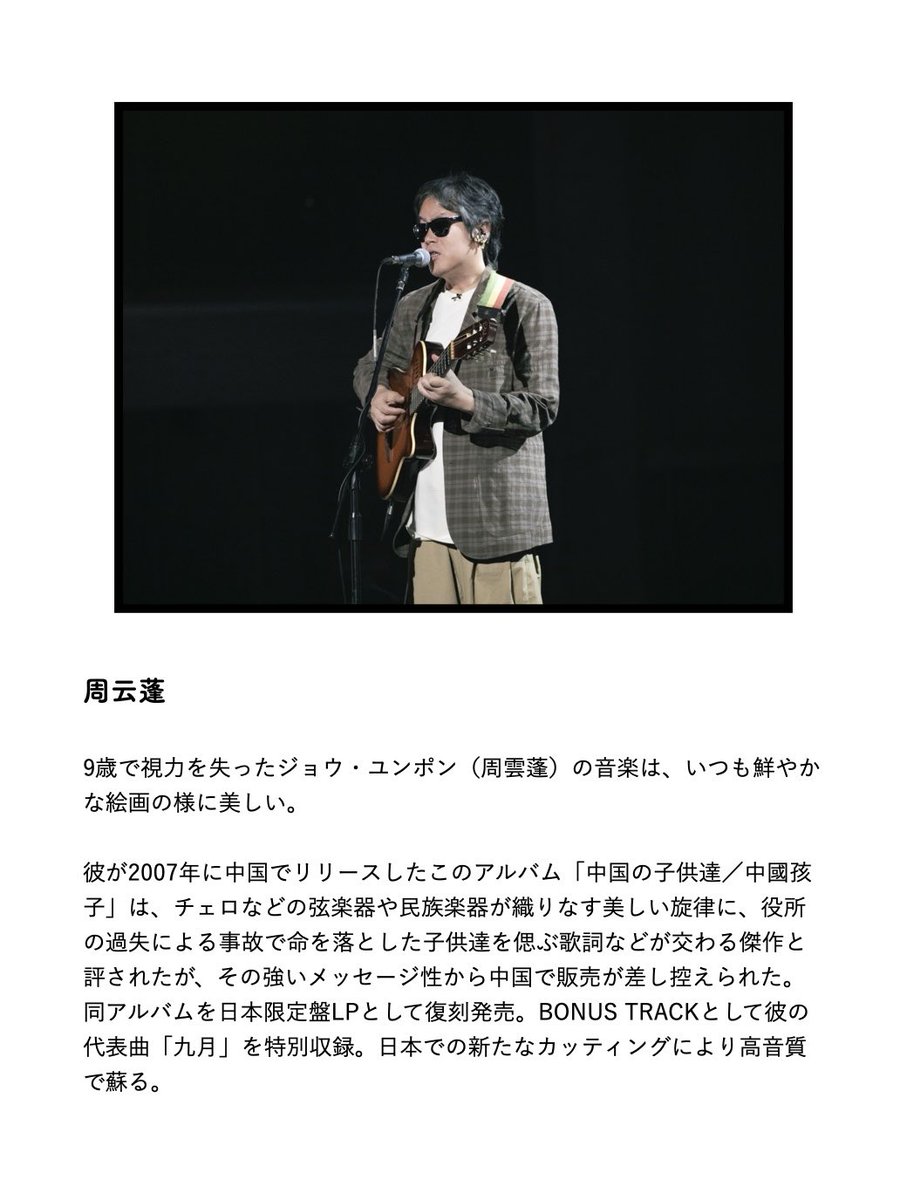 周云蓬

9歳で視力を失ったジョウ・ユンポン（周雲蓬）の音楽は、いつも鮮やかな絵画の様に美しい。

彼が2007年に中国でリリースしたこのアルバム「中国の子供達／中國孩子」は、チェロなどの弦楽器や民族楽器が織りなす美しい旋律に、役所の過失による事故で命を落とした子供達を偲ぶ歌詞などが交わる傑作と評されたが、その強いメッセージ性から中国で販売が差し控えられた。同アルバムを日本限定盤LPとして復刻発売。BONUS TRACKとして彼の代表曲「九月」を特別収録。日本での新たなカッティングにより高音質で蘇る。